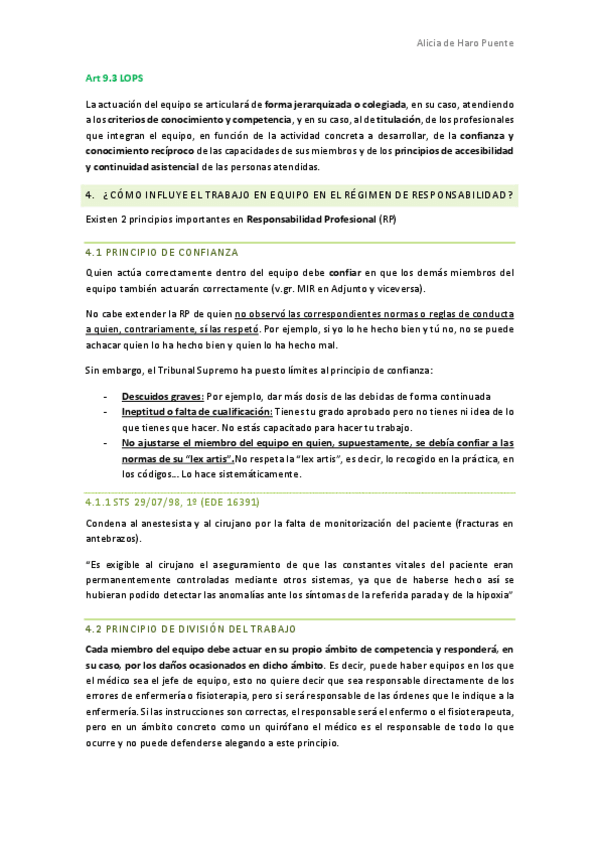 Alicia de Haro Puente

Art 9.3 LOPS

La actuación del equipo se articulará de forma jerarquizada o colegiada, en su caso, atendiendo a los criterios de conocimiento y competencia, y en su caso, al de titulación, de los profesionales que integran el equipo, en función de la actividad concreta a desarrollar, de la confianza y conocimiento recíproco de las capacidades de sus miembros y de los principios de accesibilidad y continuidad asistencial de las personas atendidas.

4. ¿CÓMO INFLUYE EL TRABAJO EN EQUIPO EN EL RÉGIMEN DE RESPONSABILIDAD?

Existen 2 principios importantes en Responsabilidad Profesional (RP)

4.1 PRINCIPIO DE CONFIANZA

Quien actúa correctamente dentro del equipo debe confiar en que los demás miembros del equipo también actuarán correctamente (v.gr. MIR en Adjunto y viceversa).

No cabe extender la RP de quien no observó las correspondientes normas o reglas de conducta a quien, contrariamente, sí las respetó. Por ejemplo, si yo lo he hecho bien y tú no, no se puede achacar quien lo ha hecho bien y quien lo ha hecho mal.

Sin embargo, el Tribunal Supremo ha puesto límites al principio de confianza:

- Descuidos graves: Por ejemplo, dar más dosis de las debidas de forma continuada
- Ineptitud o falta de cualificación: Tienes tu grado aprobado pero no tienes ni idea de lo que tienes que hacer. No estás capacitado para hacer tu trabajo.
- No ajustarse el miembro del equipo en quien, supuestamente, se debía confiar a las normas de su "lex artis".No respeta la "lex artis", es decir, lo recogido en la práctica, en los códigos... Lo hace sistemáticamente.

4.1.1 STS 29/07/98, 1º (EDE 16391)

Condena al anestesista y al cirujano por la falta de monitorización del paciente (fracturas en antebrazos).

"Es exigible al cirujano el aseguramiento de que las constantes vitales del paciente eran permanentemente controladas mediante otros sistemas, ya que de haberse hecho así se hubieran podido detectar las anomalías ante los síntomas de la referida parada y de la hipoxia"

4.2 PRINCIPIO DE DIVISIÓN DEL TRABAJO

Cada miembro del equipo debe actuar en su propio ámbito de competencia y responderá, en su caso, por los daños ocasionados en dicho ámbito. Es decir, puede haber equipos en los que el médico sea el jefe de equipo, esto no quiere decir que sea responsable directamente de los errores de enfermería o fisioterapia, pero si será responsable de las órdenes que le indique a la enfermería. Si las instrucciones son correctas, el responsable será el enfermo o el fisioterapeuta, pero en un ámbito concreto como un quirófano el médico es el responsable de todo lo que ocurre y no puede defenderse alegando a este principio.